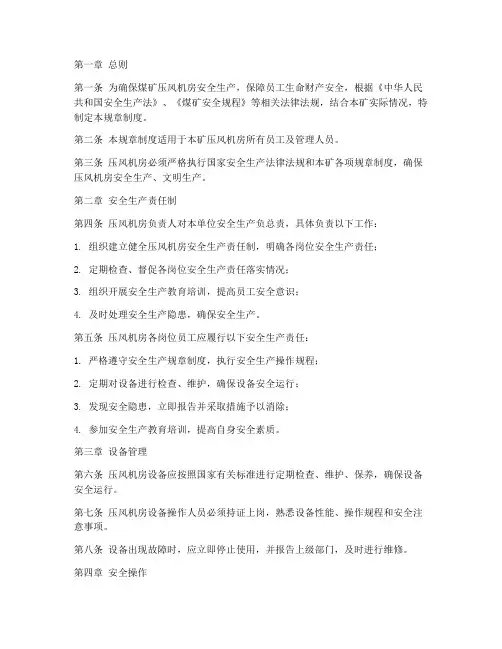 第一章 总则

第一条 为确保煤矿压风机房安全生产，保障员工生命财产安全，根据《中华人民共和国安全生产法》、《煤矿安全规程》等相关法律法规，结合本矿实际情况，特制定本规章制度。

第二条 本规章制度适用于本矿压风机房所有员工及管理人员。

第三条 压风机房必须严格执行国家安全生产法律法规和本矿各项规章制度，确保压风机房安全生产、文明生产。

第二章 安全生产责任制

第四条 压风机房负责人对本单位安全生产负总责，具体负责以下工作：

1. 组织建立健全压风机房安全生产责任制，明确各岗位安全生产责任；

2. 定期检查、督促各岗位安全生产责任落实情况；

3. 组织开展安全生产教育培训，提高员工安全意识；

4. 及时处理安全生产隐患，确保安全生产。

第五条 压风机房各岗位员工应履行以下安全生产责任：

1. 严格遵守安全生产规章制度，执行安全生产操作规程；

2. 定期对设备进行检查、维护，确保设备安全运行；

3. 发现安全隐患，立即报告并采取措施予以消除；

4. 参加安全生产教育培训，提高自身安全素质。

第三章 设备管理

第六条 压风机房设备应按照国家有关标准进行定期检查、维护、保养，确保设备安全运行。

第七条 压风机房设备操作人员必须持证上岗，熟悉设备性能、操作规程和安全注意事项。

第八条 设备出现故障时，应立即停止使用，并报告上级部门，及时进行维修。

第四章 安全操作